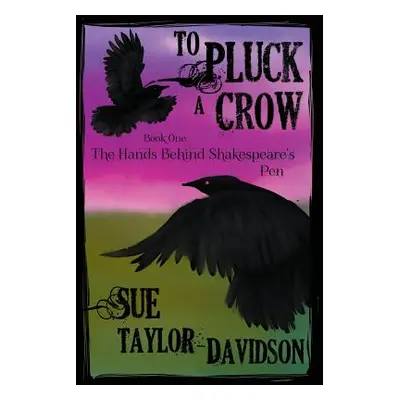 TO PLUCK A CROW

Book One
The Hands Behind Shakespeare's Pen

SUE TAYLOR-DAVIDSON